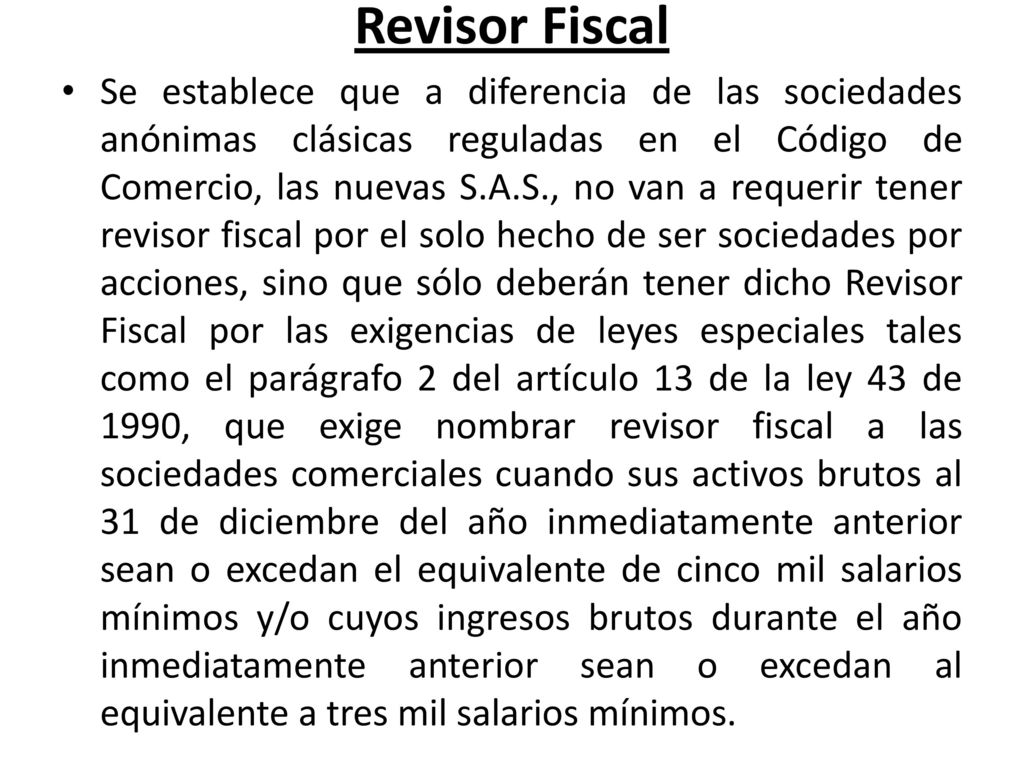 Revisor Fiscal

• Se establece que a diferencia de las sociedades anónimas clásicas reguladas en el Código de Comercio, las nuevas S.A.S., no van a requerir tener revisor fiscal por el solo hecho de ser sociedades por acciones, sino que sólo deberán tener dicho Revisor Fiscal por las exigencias de leyes especiales tales como el parágrafo 2 del artículo 13 de la ley 43 de 1990, que exige nombrar revisor fiscal a las sociedades comerciales cuando sus activos brutos al 31 de diciembre del año inmediatamente anterior sean o excedan el equivalente de cinco mil salarios mínimos y/o cuyos ingresos brutos durante el año inmediatamente anterior sean o excedan al equivalente a tres mil salarios mínimos.